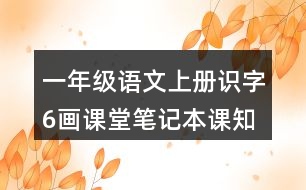 一年级语文上册识字6画课堂笔记本课知